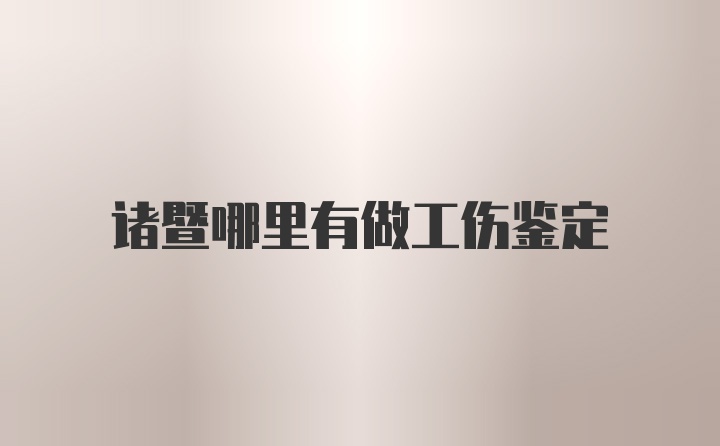 诸暨哪里有做工伤鉴定